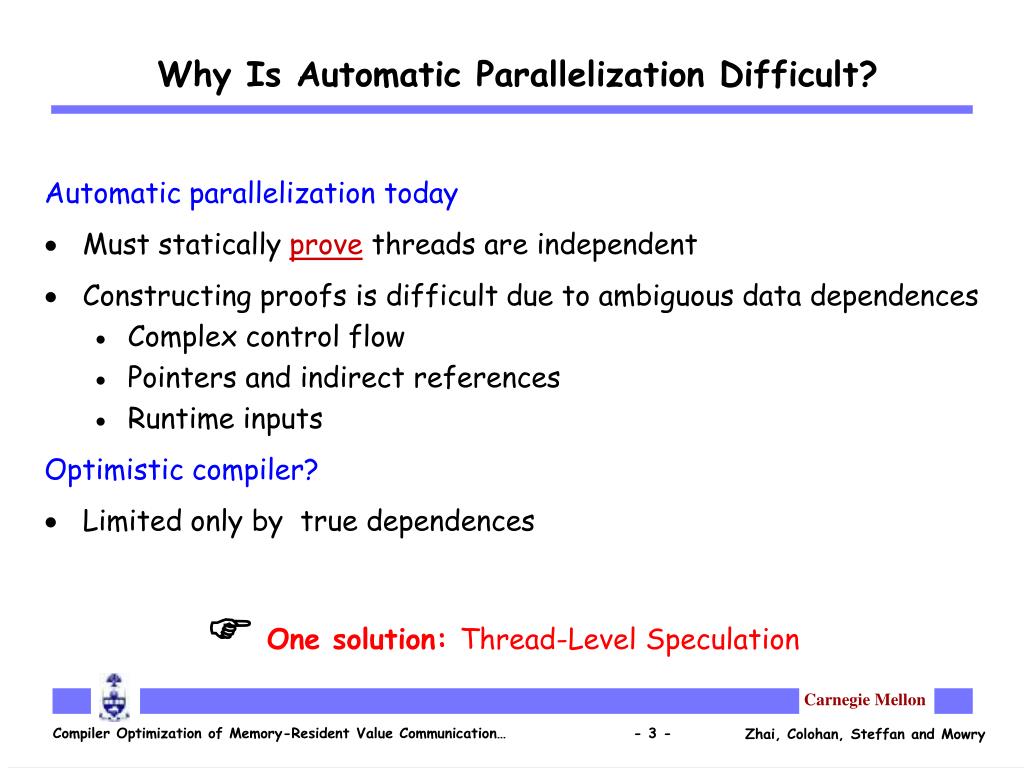 Why Is Automatic Parallelization Difficult?

Automatic parallelization today

• Must statically prove threads are independent

• Constructing proofs is difficult due to ambiguous data dependences
  • Complex control flow
  • Pointers and indirect references
  • Runtime inputs

Optimistic compiler?

• Limited only by true dependences

☞ One solution: Thread-Level Speculation

Carnegie Mellon

Compiler Optimization of Memory-Resident Value Communication… - 3 - Zhai, Colohan, Steffan and Mowry